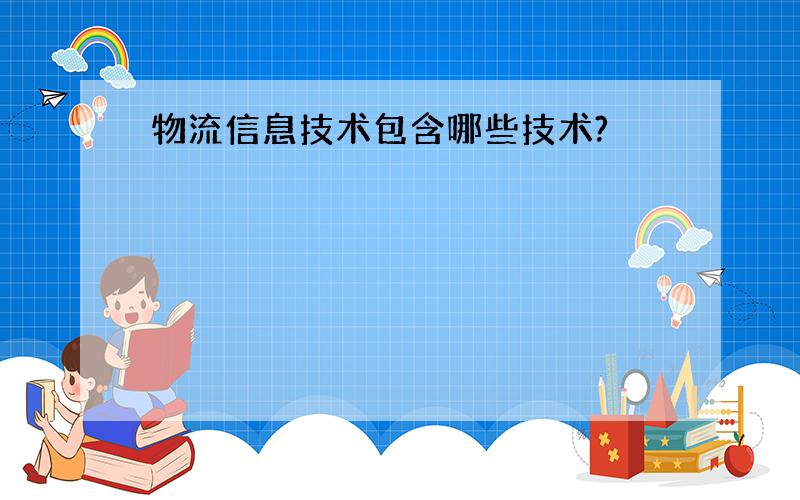 物流信息技术包含哪些技术?